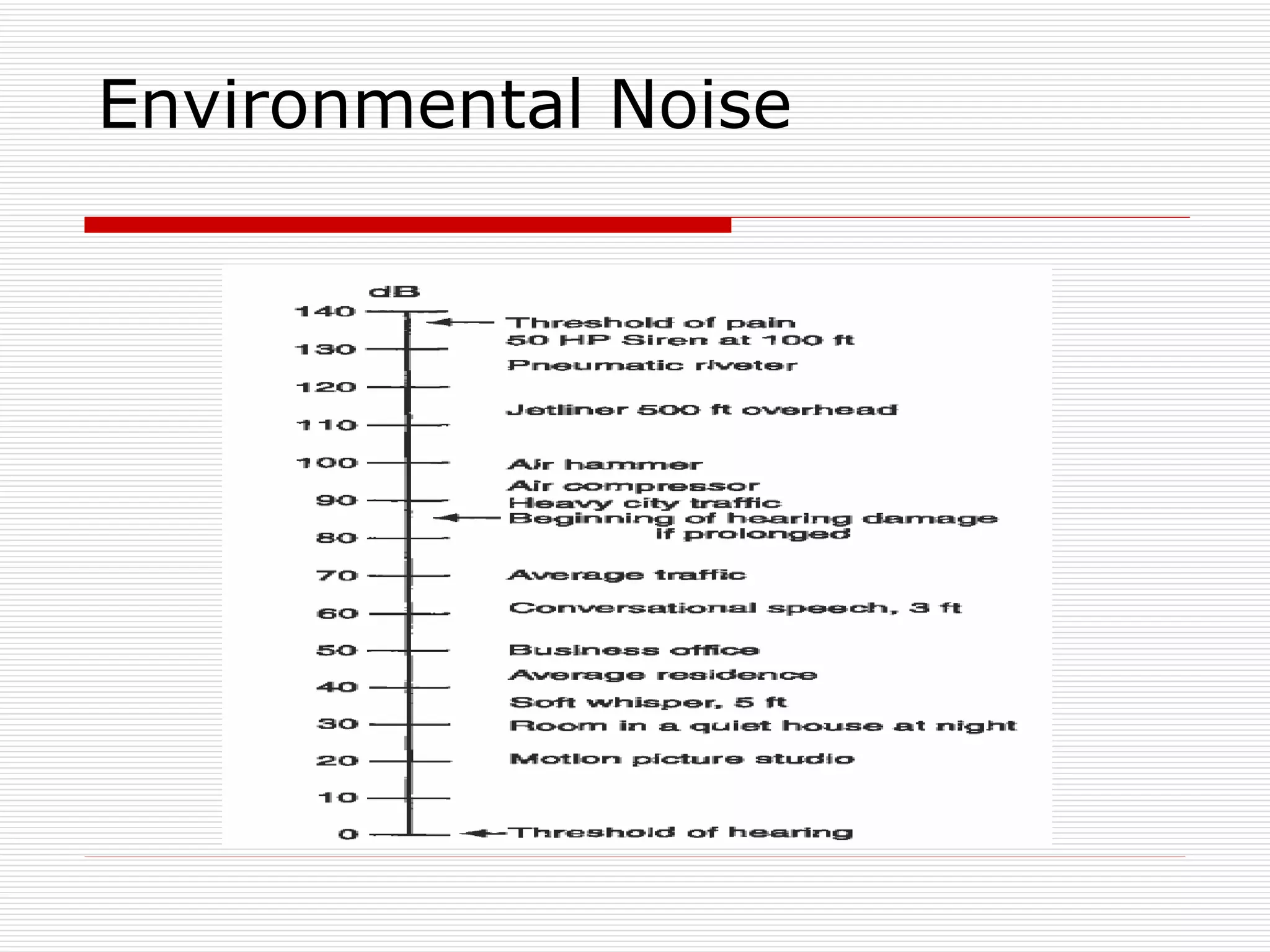 Environmental Noise

dB

140
130
120
110
100
90
80
70
60
50
40
30
20
10
0

Threshold of pain
50 HP Siren at 100 ft
Pneumatic riveter
Jetliner 500 ft overhead
Air hammer
Air compressor
Heavy city traffic
Beginning of hearing damage if prolonged
Average traffic
Conversational speech, 3 ft
Business office
Average residence
Soft whisper, 5 ft
Room in a quiet house at night
Motion picture studio
Threshold of hearing